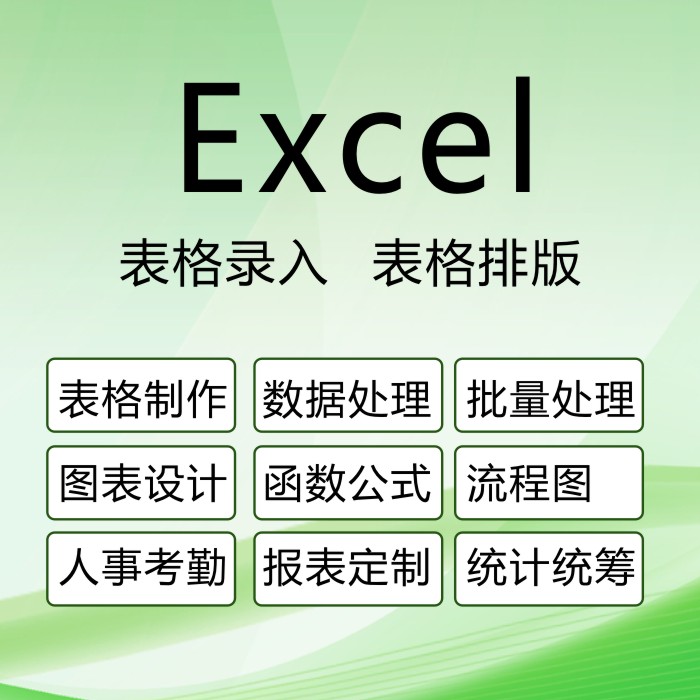 Excel

表格录入　表格排版

表格制作　数据处理　批量处理

图表设计　函数公式　流程图

人事考勤　报表定制　统计统筹